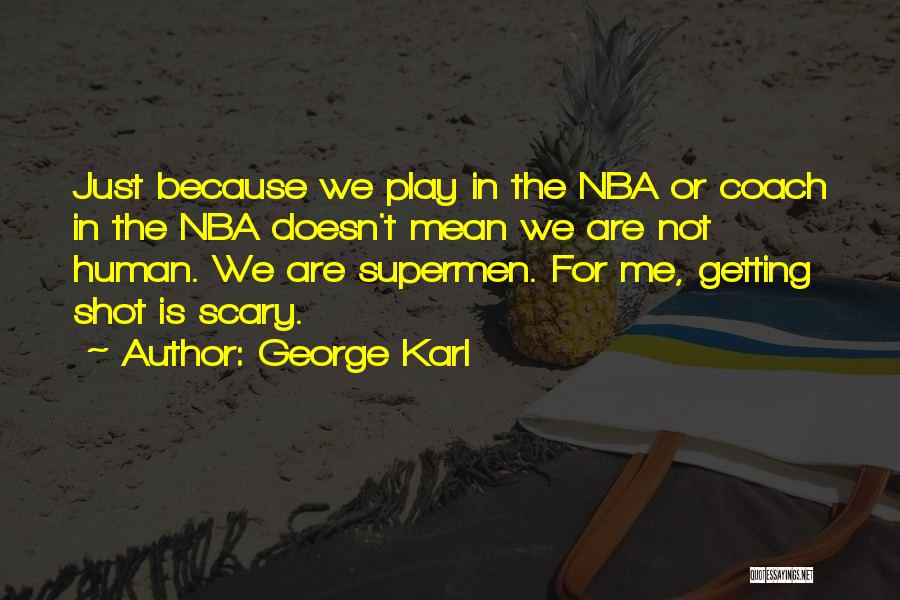 Just because we play in the NBA or coach in the NBA doesn't mean we are not human. We are supermen. For me, getting shot is scary.

~ Author: George Karl

QUOTESSAYINGS.NET